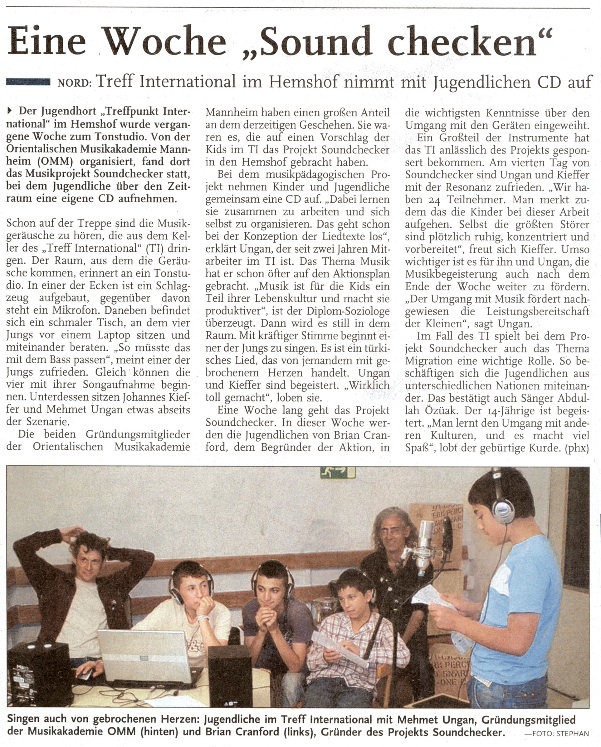 Eine Woche „Sound checken“

NORD: Treff International im Hemshof nimmt mit Jugendlichen CD auf

Der Jugendhort „Treffpunkt International“ im Hemshof wurde vergangene Woche zum Tonstudio. Von der Orientalischen Musikakademie Mannheim (OMM) organisiert, fand dort das Musikprojekt Soundchecker statt, bei dem Jugendliche über den Zeitraum eine eigene CD aufnehmen.

Schon auf der Treppe sind die Musikgeräusche zu hören, die aus dem Keller des „Treff International“ (TI) dringen. Der Raum, aus dem die Geräusche kommen, erinnert an ein Tonstudio. In einer der Ecken ist ein Schlagzeug aufgebaut, gegenüber davon steht ein Mikrofon. Daneben befindet sich ein schmaler Tisch, an dem vier Jungs vor einem Laptop sitzen und miteinander beraten. „So müsste das mit dem Bass passen“, meint einer der Jungs zufrieden. Gleich können die vier mit ihrer Songaufnahme beginnen. Unterdessen sitzen Johannes Kieffer und Mehmet Ungan etwas abseits der Szenarie.

Die beiden Gründungsmitglieder der Orientalischen Musikakademie Mannheim haben einen großen Anteil an dem derzeitigen Geschehen. Sie waren es, die auf einen Vorschlag der Kids im TI das Projekt Soundchecker in den Hemshof gebracht haben.

Bei dem musikpädagogischen Projekt nehmen Kinder und Jugendliche gemeinsam eine CD auf. „Dabei lernen sie zusammen zu arbeiten und sich selbst zu organisieren. Das geht schon bei der Konzeption der Liedtexte los“, erklärt Ungan, der seit zwei Jahren Mitarbeiter im TI ist. Das Thema Musik hat er schon öfter auf den Aktionsplan gebracht. „Musik ist für die Kids ein Teil ihrer Lebenskultur und macht sie produktiver“, ist der Diplom-Soziologe überzeugt. Dann wird es still in dem Raum. Mit kräftiger Stimme beginnt einer der Jungs zu singen. Es ist ein türkisches Lied, das von jemandem mit gebrochenem Herzen handelt. Ungan und Kieffer sind begeistert. „Wirklich toll gemacht“, loben sie.

Eine Woche lang geht das Projekt Soundchecker. In dieser Woche werden die Jugendlichen von Brian Cranford, dem Begründer der Aktion, in die wichtigsten Kenntnisse über den Umgang mit den Geräten eingeweiht.

Ein Großteil der Instrumente hat das TI anlässlich des Projekts gesponsert bekommen. Am vierten Tag von Soundchecker sind Ungan und Kieffer mit der Resonanz zufrieden. „Wir haben 24 Teilnehmer. Man merkt zudem das die Kinder bei dieser Arbeit aufgehen. Selbst die größten Störer sind plötzlich ruhig, konzentriert und vorbereitet“, freut sich Kieffer. Umso wichtiger ist es für ihn und Ungan, die Musikbegeisterung auch nach dem Ende der Woche weiter zu fördern. „Der Umgang mit Musik fördert nachgewiesen die Leistungsbereitschaft der Kleinen“, sagt Ungan.

Im Fall des TI spielt bei dem Projekt Soundchecker auch das Thema Migration eine wichtige Rolle. So beschäftigen sich die Jugendlichen aus unterschiedlichen Nationen miteinander. Das bestätigt auch Sänger Abdullah Özüak. Der 14-Jährige ist begeistert. „Man lernt den Umgang mit anderen Kulturen, und es macht viel Spaß“, lobt der gebürtige Kurde. (phx)

Singen auch von gebrochenen Herzen: Jugendliche im Treff International mit Mehmet Ungan, Gründungsmitglied der Musikakademie OMM (hinten) und Brian Cranford (links), Gründer des Projekts Soundchecker. —FOTO: STEPHAN